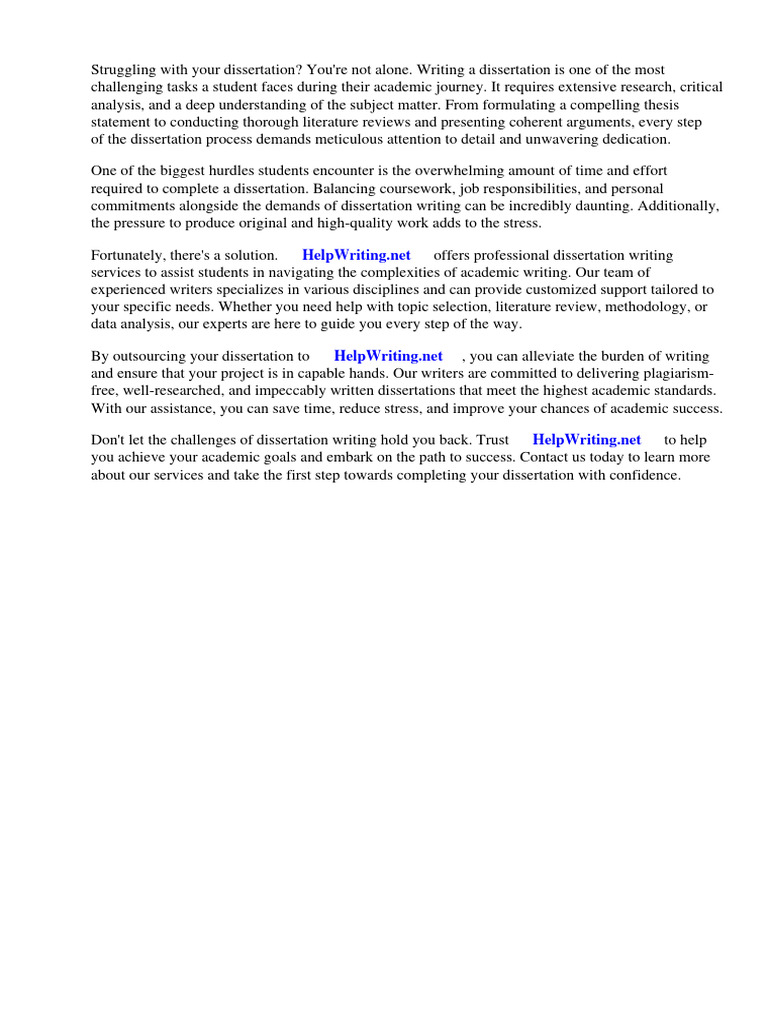 Struggling with your dissertation? You're not alone. Writing a dissertation is one of the most challenging tasks a student faces during their academic journey. It requires extensive research, critical analysis, and a deep understanding of the subject matter. From formulating a compelling thesis statement to conducting thorough literature reviews and presenting coherent arguments, every step of the dissertation process demands meticulous attention to detail and unwavering dedication.

One of the biggest hurdles students encounter is the overwhelming amount of time and effort required to complete a dissertation. Balancing coursework, job responsibilities, and personal commitments alongside the demands of dissertation writing can be incredibly daunting. Additionally, the pressure to produce original and high-quality work adds to the stress.

Fortunately, there's a solution. HelpWriting.net offers professional dissertation writing services to assist students in navigating the complexities of academic writing. Our team of experienced writers specializes in various disciplines and can provide customized support tailored to your specific needs. Whether you need help with topic selection, literature review, methodology, or data analysis, our experts are here to guide you every step of the way.

By outsourcing your dissertation to HelpWriting.net , you can alleviate the burden of writing and ensure that your project is in capable hands. Our writers are committed to delivering plagiarism-free, well-researched, and impeccably written dissertations that meet the highest academic standards. With our assistance, you can save time, reduce stress, and improve your chances of academic success.

Don't let the challenges of dissertation writing hold you back. Trust HelpWriting.net to help you achieve your academic goals and embark on the path to success. Contact us today to learn more about our services and take the first step towards completing your dissertation with confidence.